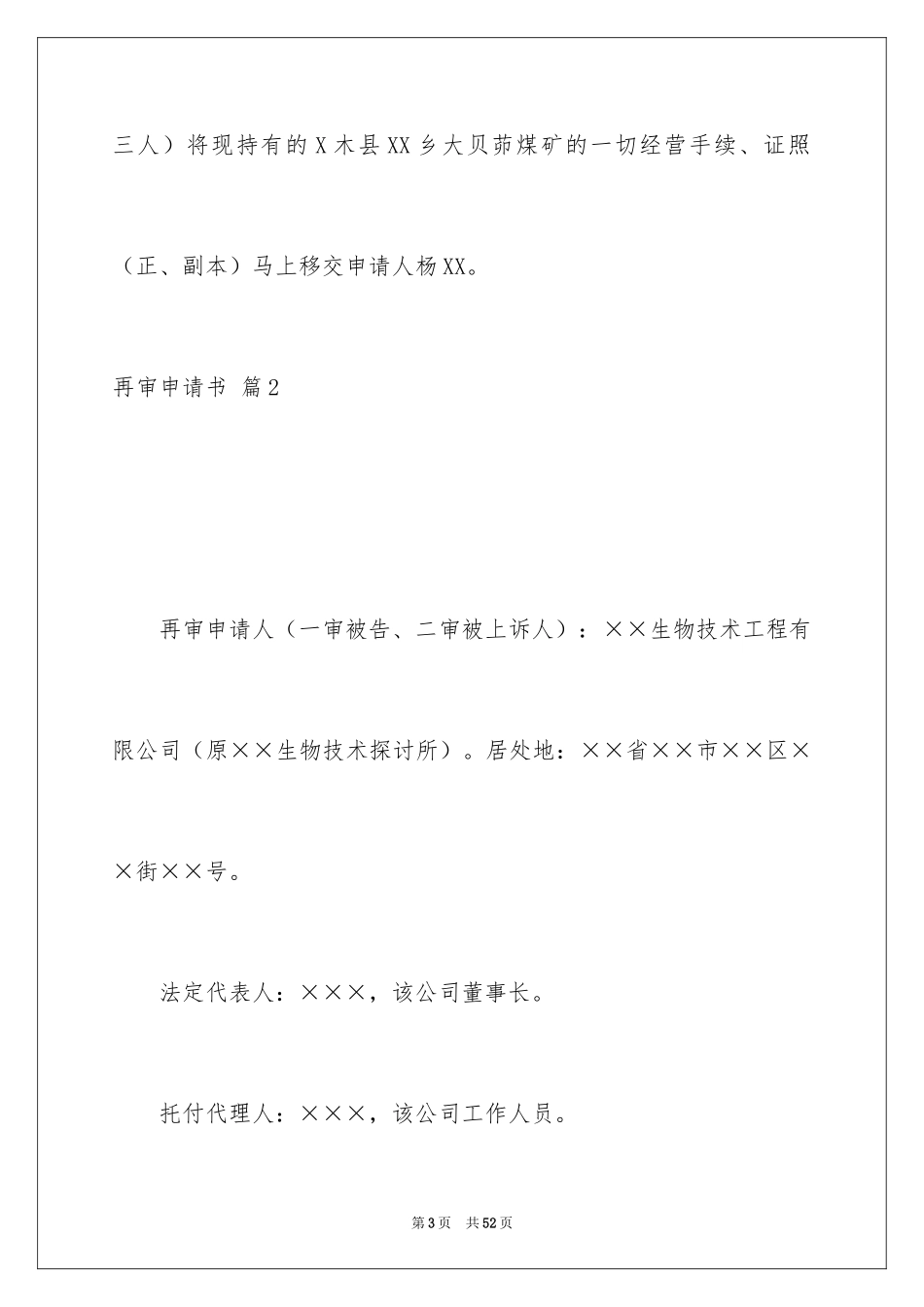 三人）将现持有的X木县XX乡大贝茆煤矿的一切经营手续、证照（正、副本）马上移交申请人杨XX。

再审申请书 篇2

再审申请人（一审被告、二审被上诉人）：××生物技术工程有限公司（原××生物技术探讨所）。居处地：××省××市××区××街××号。

法定代表人：×××，该公司董事长。

托付代理人：×××，该公司工作人员。

第3页 共52页